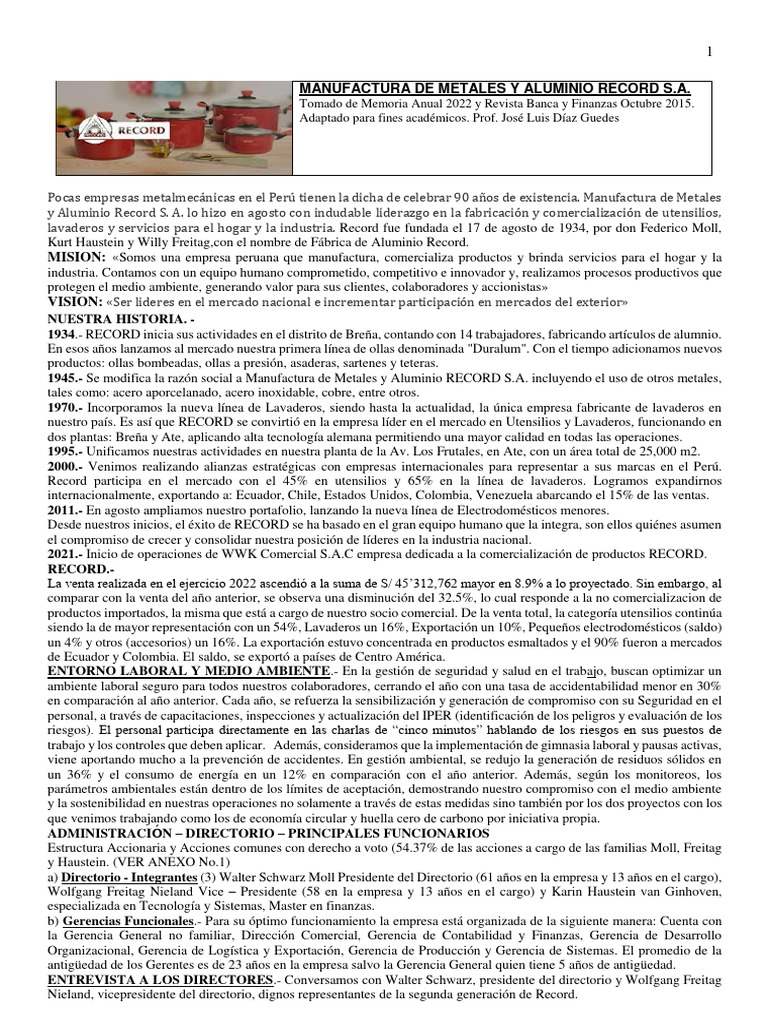 1

RECORD

MANUFACTURA DE METALES Y ALUMINIO RECORD S.A.
Tomado de Memoria Anual 2022 y Revista Banca y Finanzas Octubre 2015. Adaptado para fines académicos. Prof. José Luis Díaz Guedes

Pocas empresas metalmecánicas en el Perú tienen la dicha de celebrar 90 años de existencia. Manufactura de Metales y Aluminio Record S. A. lo hizo en agosto con indudable liderazgo en la fabricación y comercialización de utensilios, lavaderos y servicios para el hogar y la industria. Record fue fundada el 17 de agosto de 1934, por don Federico Moll, Kurt Haustein y Willy Freitag,con el nombre de Fábrica de Aluminio Record.
MISION: «Somos una empresa peruana que manufactura, comercializa productos y brinda servicios para el hogar y la industria. Contamos con un equipo humano comprometido, competitivo e innovador y, realizamos procesos productivos que protegen el medio ambiente, generando valor para sus clientes, colaboradores y accionistas»
VISION: «Ser líderes en el mercado nacional e incrementar participación en mercados del exterior»
NUESTRA HISTORIA. -
1934.- RECORD inicia sus actividades en el distrito de Breña, contando con 14 trabajadores, fabricando artículos de alumnio. En esos años lanzamos al mercado nuestra primera línea de ollas denominada "Duralum". Con el tiempo adicionamos nuevos productos: ollas bombeadas, ollas a presión, asaderas, sartenes y teteras.
1945.- Se modifica la razón social a Manufactura de Metales y Aluminio RECORD S.A. incluyendo el uso de otros metales, tales como: acero aporcelanado, acero inoxidable, cobre, entre otros.
1970.- Incorporamos la nueva línea de Lavaderos, siendo hasta la actualidad, la única empresa fabricante de lavaderos en nuestro país. Es así que RECORD se convirtió en la empresa líder en el mercado en Utensilios y Lavaderos, funcionando en dos plantas: Breña y Ate, aplicando alta tecnología alemana permitiendo una mayor calidad en todas las operaciones.
1995.- Unificamos nuestras actividades en nuestra planta de la Av. Los Frutales, en Ate, con un área total de 25,000 m2.
2000.- Venimos realizando alianzas estratégicas con empresas internacionales para representar a sus marcas en el Perú. Record participa en el mercado con el 45% en utensilios y 65% en la línea de lavaderos. Logramos expandirnos internacionalmente, exportando a: Ecuador, Chile, Estados Unidos, Colombia, Venezuela abarcando el 15% de las ventas.
2011.- En agosto ampliamos nuestro portafolio, lanzando la nueva línea de Electrodomésticos menores.
Desde nuestros inicios, el éxito de RECORD se ha basado en el gran equipo humano que la integra, son ellos quiénes asumen el compromiso de crecer y consolidar nuestra posición de líderes en la industria nacional.
2021.- Inicio de operaciones de WWK Comercial S.A.C empresa dedicada a la comercialización de productos RECORD.
RECORD.-
La venta realizada en el ejercicio 2022 ascendió a la suma de S/ 45'312,762 mayor en 8.9% a lo proyectado. Sin embargo, al comparar con la venta del año anterior, se observa una disminución del 32.5%, lo cual responde a la no comercializacion de productos importados, la misma que está a cargo de nuestro socio comercial. De la venta total, la categoría utensilios continúa siendo la de mayor representación con un 54%, Lavaderos un 16%, Exportación un 10%, Pequeños electrodomésticos (saldo) un 4% y otros (accesorios) un 16%. La exportación estuvo concentrada en productos esmaltados y el 90% fueron a mercados de Ecuador y Colombia. El saldo, se exportó a países de Centro América.
ENTORNO LABORAL Y MEDIO AMBIENTE.- En la gestión de seguridad y salud en el trabajo, buscan optimizar un ambiente laboral seguro para todos nuestros colaboradores, cerrando el año con una tasa de accidentabilidad menor en 30% en comparación al año anterior. Cada año, se refuerza la sensibilización y generación de compromiso con su Seguridad en el personal, a través de capacitaciones, inspecciones y actualización del IPER (identificación de los peligros y evaluación de los riesgos). El personal participa directamente en las charlas de "cinco minutos" hablando de los riesgos en sus puestos de trabajo y los controles que deben aplicar. Además, consideramos que la implementación de gimnasia laboral y pausas activas, viene aportando mucho a la prevención de accidentes. En gestión ambiental, se redujo la generación de residuos sólidos en un 36% y el consumo de energía en un 12% en comparación con el año anterior. Además, según los monitoreos, los parámetros ambientales están dentro de los límites de aceptación, demostrando nuestro compromiso con el medio ambiente y la sostenibilidad en nuestras operaciones no solamente a través de estas medidas sino también por los dos proyectos con los que venimos trabajando como los de economía circular y huella cero de carbono por iniciativa propia.
ADMINISTRACIÓN – DIRECTORIO – PRINCIPALES FUNCIONARIOS
Estructura Accionaria y Acciones comunes con derecho a voto (54.37% de las acciones a cargo de las familias Moll, Freitag y Haustein. (VER ANEXO No.1)
a) Directorio - Integrantes (3) Walter Schwarz Moll Presidente del Directorio (61 años en la empresa y 13 años en el cargo), Wolfgang Freitag Nieland Vice – Presidente (58 en la empresa y 13 años en el cargo) y Karin Haustein van Ginhoven, especializada en Tecnología y Sistemas, Master en finanzas.
b) Gerencias Funcionales.- Para su óptimo funcionamiento la empresa está organizada de la siguiente manera: Cuenta con la Gerencia General no familiar, Dirección Comercial, Gerencia de Contabilidad y Finanzas, Gerencia de Desarrollo Organizacional, Gerencia de Logística y Exportación, Gerencia de Producción y Gerencia de Sistemas. El promedio de la antigüedad de los Gerentes es de 23 años en la empresa salvo la Gerencia General quien tiene 5 años de antigüedad.
ENTREVISTA A LOS DIRECTORES.- Conversamos con Walter Schwarz, presidente del directorio y Wolfgang Freitag Nieland, vicepresidente del directorio, dignos representantes de la segunda generación de Record.